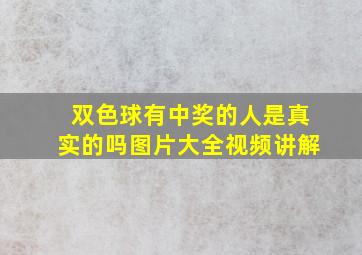 双色球有中奖的人是真实的吗图片大全视频讲解